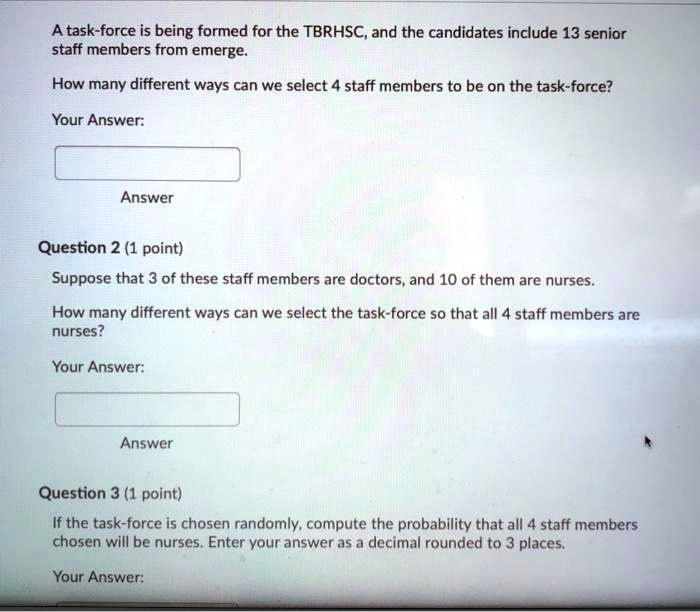 A task-force is being formed for the TBRHSC, and the candidates include 13 senior staff members from emerge.

How many different ways can we select 4 staff members to be on the task-force?

Your Answer:

Answer

Question 2 (1 point)

Suppose that 3 of these staff members are doctors, and 10 of them are nurses.

How many different ways can we select the task-force so that all 4 staff members are nurses?

Your Answer:

Answer

Question 3 (1 point)

If the task-force is chosen randomly, compute the probability that all 4 staff members chosen will be nurses. Enter your answer as a decimal rounded to 3 places.

Your Answer: